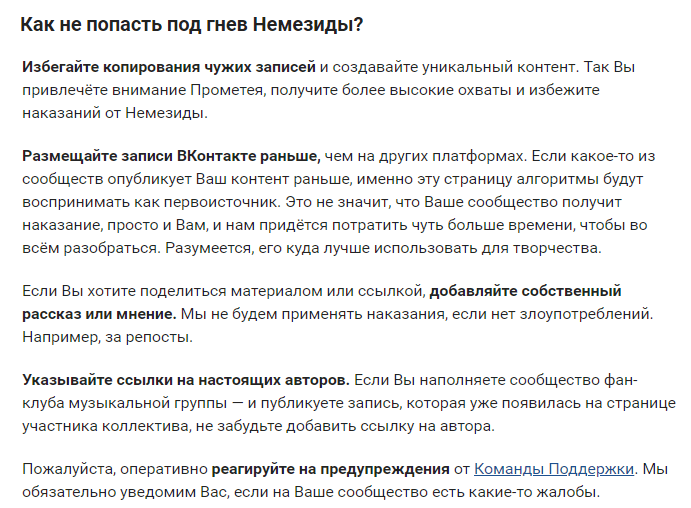 Как не попасть под гнев Немезиды?

Избегайте копирования чужих записей и создавайте уникальный контент. Так Вы привлечёте внимание Прометея, получите более высокие охваты и избежите наказаний от Немезиды.

Размещайте записи ВКонтакте раньше, чем на других платформах. Если какое-то из сообществ опубликует Ваш контент раньше, именно эту страницу алгоритмы будут воспринимать как первоисточник. Это не значит, что Ваше сообщество получит наказание, просто и Вам, и нам придётся потратить чуть больше времени, чтобы во всём разобраться. Разумеется, его куда лучше использовать для творчества.

Если Вы хотите поделиться материалом или ссылкой, добавляйте собственный рассказ или мнение. Мы не будем применять наказания, если нет злоупотреблений. Например, за репосты.

Указывайте ссылки на настоящих авторов. Если Вы наполняете сообщество фан-клуба музыкальной группы — и публикуете запись, которая уже появилась на странице участника коллектива, не забудьте добавить ссылку на автора.

Пожалуйста, оперативно реагируйте на предупреждения от Команды Поддержки. Мы обязательно уведомим Вас, если на Ваше сообщество есть какие-то жалобы.